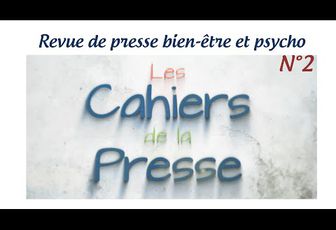 Revue de presse bien-être et psycho

N°2

Les
Cahiers
de la
Presse